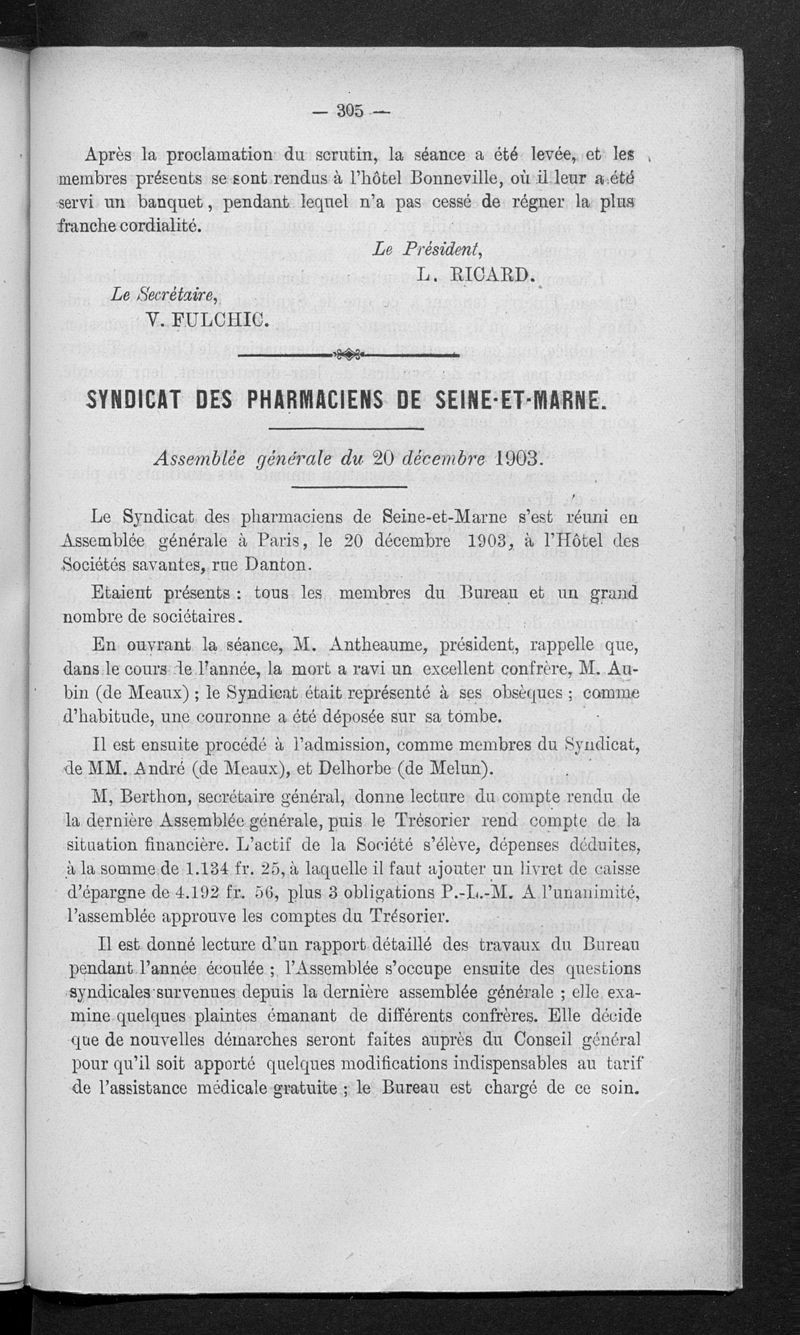 — 305 —

Après la proclamation du scrutin, la séance a été levée, et les membres présents se sont rendus à l'hôtel Bonneville, où il leur a été servi un banquet, pendant lequel n'a pas cessé de régner la plus franche cordialité.

Le Président,
L. RICARD.

Le Secrétaire,
V. FULCHIC.

SYNDICAT DES PHARMACIENS DE SEINE-ET-MARNE.

Assemblée générale du 20 décembre 1903.

Le Syndicat des pharmaciens de Seine-et-Marne s'est réuni en Assemblée générale à Paris, le 20 décembre 1903, à l'Hôtel des Sociétés savantes, rue Danton.

Etaient présents : tous les membres du Bureau et un grand nombre de sociétaires.

En ouvrant la séance, M. Antheaume, président, rappelle que, dans le cours de l'année, la mort a ravi un excellent confrère, M. Aubin (de Meaux) ; le Syndicat était représenté à ses obsèques ; comme d'habitude, une couronne a été déposée sur sa tombe.

Il est ensuite procédé à l'admission, comme membres du Syndicat, de MM. André (de Meaux), et Delhorbe (de Melun).

M, Berthon, secrétaire général, donne lecture du compte rendu de la dernière Assemblée générale, puis le Trésorier rend compte de la situation financière. L'actif de la Société s'élève, dépenses déduites, à la somme de 1.134 fr. 25, à laquelle il faut ajouter un livret de caisse d'épargne de 4.192 fr. 56, plus 3 obligations P.-L.-M. A l'unanimité, l'assemblée approuve les comptes du Trésorier.

Il est donné lecture d'un rapport détaillé des travaux du Bureau pendant l'année écoulée ; l'Assemblée s'occupe ensuite des questions syndicales survenues depuis la dernière assemblée générale ; elle examine quelques plaintes émanant de différents confrères. Elle décide que de nouvelles démarches seront faites auprès du Conseil général pour qu'il soit apporté quelques modifications indispensables au tarif de l'assistance médicale gratuite ; le Bureau est chargé de ce soin.